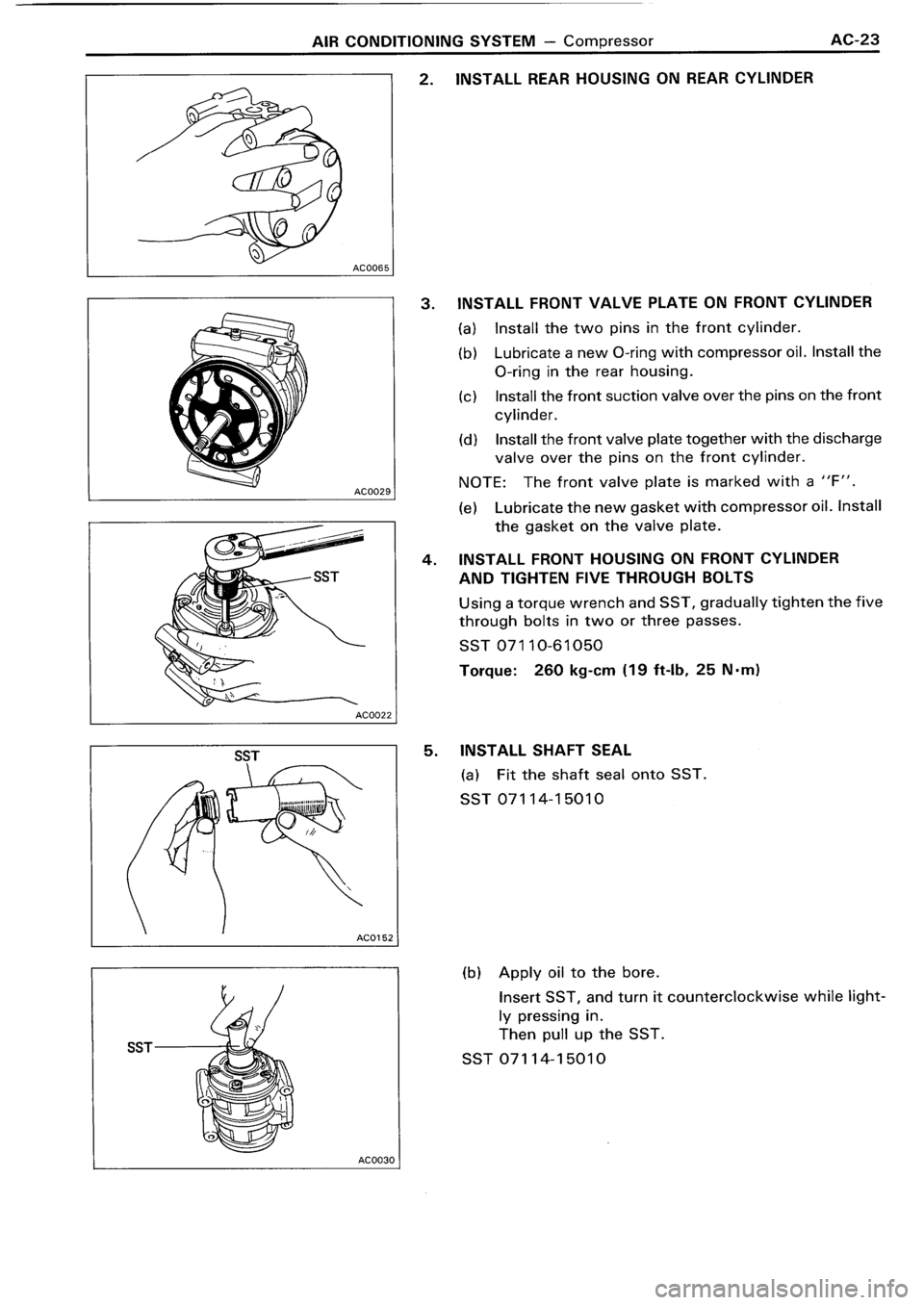 AIR CONDITIONING SYSTEM – Compressor AC-23

AC0065

2. INSTALL REAR HOUSING ON REAR CYLINDER

AC0029

3. INSTALL FRONT VALVE PLATE ON FRONT CYLINDER

(a) Install the two pins in the front cylinder.

(b) Lubricate a new O-ring with compressor oil. Install the O-ring in the rear housing.

(c) Install the front suction valve over the pins on the front cylinder.

(d) Install the front valve plate together with the discharge valve over the pins on the front cylinder.

NOTE: The front valve plate is marked with a "F".

(e) Lubricate the new gasket with compressor oil. Install the gasket on the valve plate.

SST

AC0022

4. INSTALL FRONT HOUSING ON FRONT CYLINDER AND TIGHTEN FIVE THROUGH BOLTS

Using a torque wrench and SST, gradually tighten the five through bolts in two or three passes.

SST 07110-61050

Torque: 260 kg-cm (19 ft-lb, 25 N·m)

SST

AC0152

5. INSTALL SHAFT SEAL

(a) Fit the shaft seal onto SST.

SST 07114-15010

SST

AC0030

(b) Apply oil to the bore.

Insert SST, and turn it counterclockwise while lightly pressing in.

Then pull up the SST.

SST 07114-15010

carmanualsonline.info